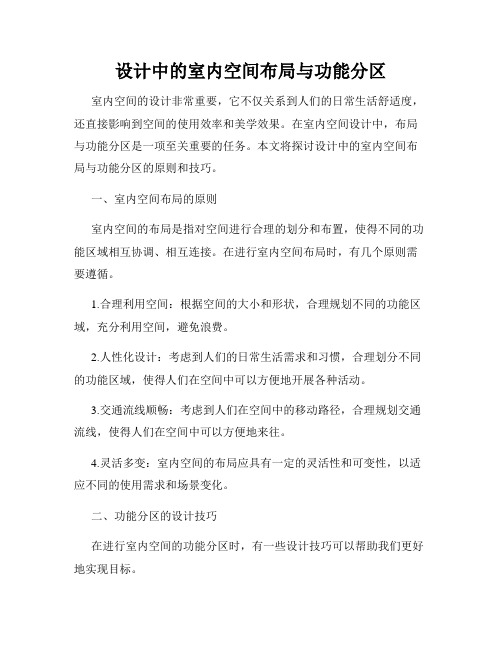 设计中的室内空间布局与功能分区

室内空间的设计非常重要，它不仅关系到人们的日常生活舒适度，还直接影响到空间的使用效率和美学效果。在室内空间设计中，布局与功能分区是一项至关重要的任务。本文将探讨设计中的室内空间布局与功能分区的原则和技巧。

一、室内空间布局的原则

室内空间的布局是指对空间进行合理的划分和布置，使得不同的功能区域相互协调、相互连接。在进行室内空间布局时，有几个原则需要遵循。

1.合理利用空间：根据空间的大小和形状，合理规划不同的功能区域，充分利用空间，避免浪费。

2.人性化设计：考虑到人们的日常生活需求和习惯，合理划分不同的功能区域，使得人们在空间中可以方便地开展各种活动。

3.交通流线顺畅：考虑到人们在空间中的移动路径，合理规划交通流线，使得人们在空间中可以方便地来往。

4.灵活多变：室内空间的布局应具有一定的灵活性和可变性，以适应不同的使用需求和场景变化。

二、功能分区的设计技巧

在进行室内空间的功能分区时，有一些设计技巧可以帮助我们更好地实现目标。